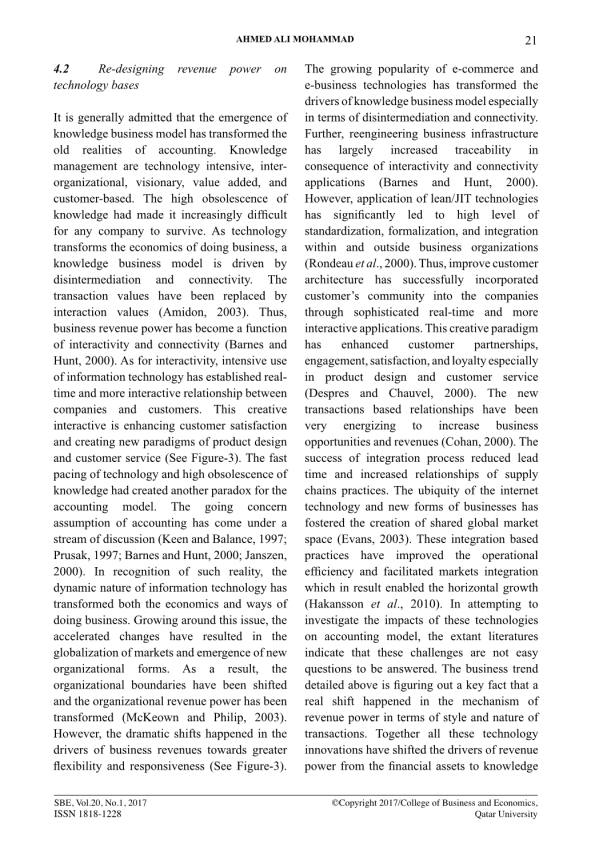 AHMED ALI MOHAMMAD 21

4.2 Re-designing revenue power on technology bases

It is generally admitted that the emergence of knowledge business model has transformed the old realities of accounting. Knowledge management are technology intensive, inter-organizational, visionary, value added, and customer-based. The high obsolescence of knowledge had made it increasingly difficult for any company to survive. As technology transforms the economics of doing business, a knowledge business model is driven by disintermediation and connectivity. The transaction values have been replaced by interaction values (Amidon, 2003). Thus, business revenue power has become a function of interactivity and connectivity (Barnes and Hunt, 2000). As for interactivity, intensive use of information technology has established real-time and more interactive relationship between companies and customers. This creative interactive is enhancing customer satisfaction and creating new paradigms of product design and customer service (See Figure-3). The fast pacing of technology and high obsolescence of knowledge had created another paradox for the accounting model. The going concern assumption of accounting has come under a stream of discussion (Keen and Balance, 1997; Prusak, 1997; Barnes and Hunt, 2000; Janszen, 2000). In recognition of such reality, the dynamic nature of information technology has transformed both the economics and ways of doing business. Growing around this issue, the accelerated changes have resulted in the globalization of markets and emergence of new organizational forms. As a result, the organizational boundaries have been shifted and the organizational revenue power has been transformed (McKeown and Philip, 2003). However, the dramatic shifts happened in the drivers of business revenues towards greater flexibility and responsiveness (See Figure-3).

The growing popularity of e-commerce and e-business technologies has transformed the drivers of knowledge business model especially in terms of disintermediation and connectivity. Further, reengineering business infrastructure has largely increased traceability in consequence of interactivity and connectivity applications (Barnes and Hunt, 2000). However, application of lean/JIT technologies has significantly led to high level of standardization, formalization, and integration within and outside business organizations (Rondeau et al., 2000). Thus, improve customer architecture has successfully incorporated customer's community into the companies through sophisticated real-time and more interactive applications. This creative paradigm has enhanced customer partnerships, engagement, satisfaction, and loyalty especially in product design and customer service (Despres and Chauvel, 2000). The new transactions based relationships have been very energizing to increase business opportunities and revenues (Cohan, 2000). The success of integration process reduced lead time and increased relationships of supply chains practices. The ubiquity of the internet technology and new forms of businesses has fostered the creation of shared global market space (Evans, 2003). These integration based practices have improved the operational efficiency and facilitated markets integration which in result enabled the horizontal growth (Hakansson et al., 2010). In attempting to investigate the impacts of these technologies on accounting model, the extant literatures indicate that these challenges are not easy questions to be answered. The business trend detailed above is figuring out a key fact that a real shift happened in the mechanism of revenue power in terms of style and nature of transactions. Together all these technology innovations have shifted the drivers of revenue power from the financial assets to knowledge

SBE, Vol.20, No.1, 2017
ISSN 1818-1228

©Copyright 2017/College of Business and Economics, Qatar University